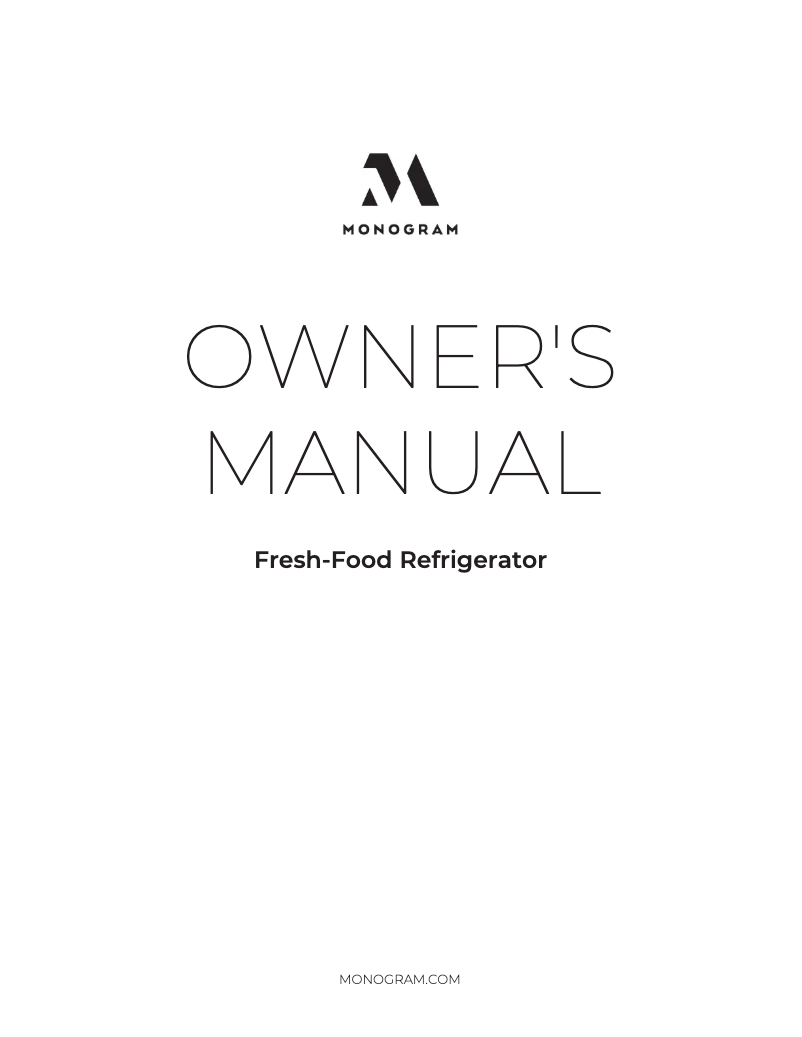 MONOGRAM

OWNER'S MANUAL

Fresh-Food Refrigerator

MONOGRAM.COM